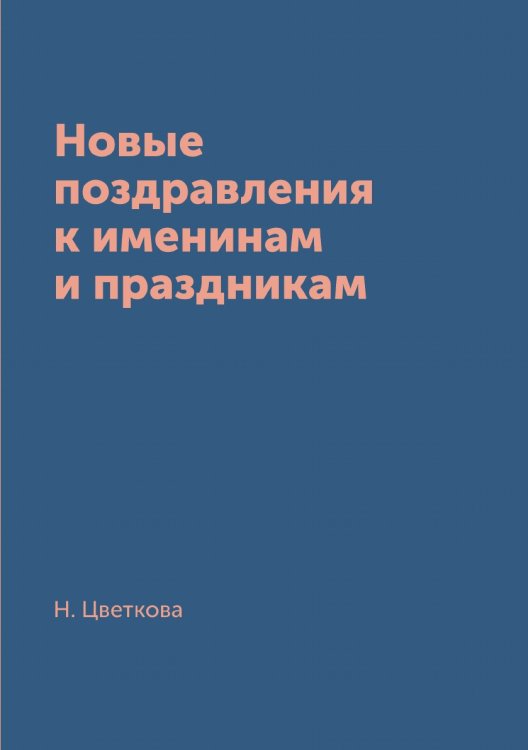 Новые поздравления к именинам и праздникам

Н. Цветкова